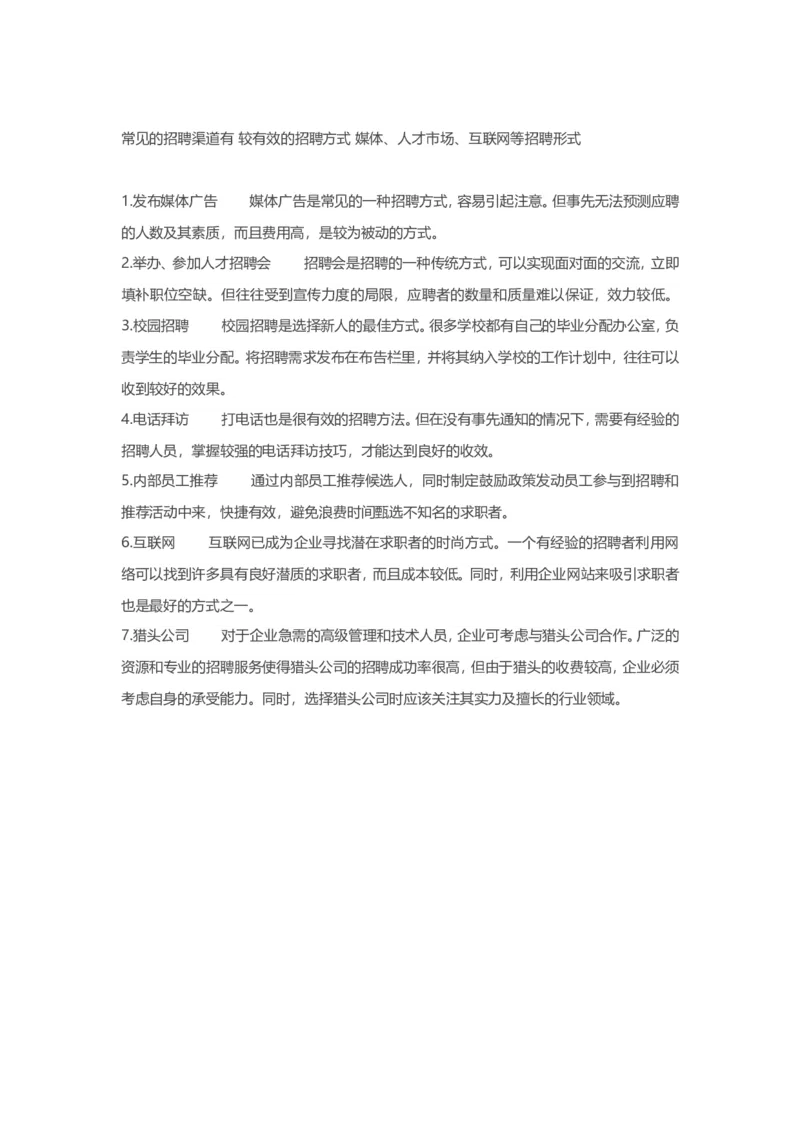 常见的招聘渠道有 较有效的招聘方式 媒体、人才市场、互联网等招聘形式

1.发布媒体广告　　媒体广告是常见的一种招聘方式，容易引起注意。但事先无法预测应聘的人数及其素质，而且费用高，是较为被动的方式。
2.举办、参加人才招聘会　　招聘会是招聘的一种传统方式，可以实现面对面的交流，立即填补职位空缺。但往往受到宣传力度的局限，应聘者的数量和质量难以保证，效力较低。
3.校园招聘　　校园招聘是选择新人的最佳方式。很多学校都有自己的毕业分配办公室，负责学生的毕业分配。将招聘需求发布在布告栏里，并将其纳入学校的工作计划中，往往可以收到较好的效果。
4.电话拜访　　打电话也是很有效的招聘方法。但在没有事先通知的情况下，需要有经验的招聘人员，掌握较强的电话拜访技巧，才能达到良好的收效。
5.内部员工推荐　　通过内部员工推荐候选人，同时制定鼓励政策发动员工参与到招聘和推荐活动中来，快捷有效，避免浪费时间甄选不知名的求职者。
6.互联网　　互联网已成为企业寻找潜在求职者的时尚方式。一个有经验的招聘者利用网络可以找到许多具有良好潜质的求职者，而且成本较低。同时，利用企业网站来吸引求职者也是最好的方式之一。
7.猎头公司　　对于企业急需的高级管理和技术人员，企业可考虑与猎头公司合作。广泛的资源和专业的招聘服务使得猎头公司的招聘成功率很高，但由于猎头的收费较高，企业必须考虑自身的承受能力。同时，选择猎头公司时应该关注其实力及擅长的行业领域。